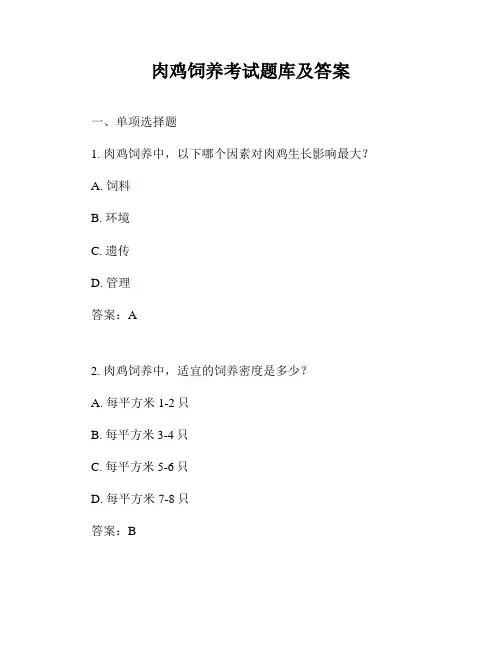 肉鸡饲养考试题库及答案

一、单项选择题

1. 肉鸡饲养中，以下哪个因素对肉鸡生长影响最大？

A. 饲料

B. 环境

C. 遗传

D. 管理

答案：A

2. 肉鸡饲养中，适宜的饲养密度是多少？

A. 每平方米 1-2 只

B. 每平方米 3-4 只

C. 每平方米 5-6 只

D. 每平方米 7-8 只

答案：B